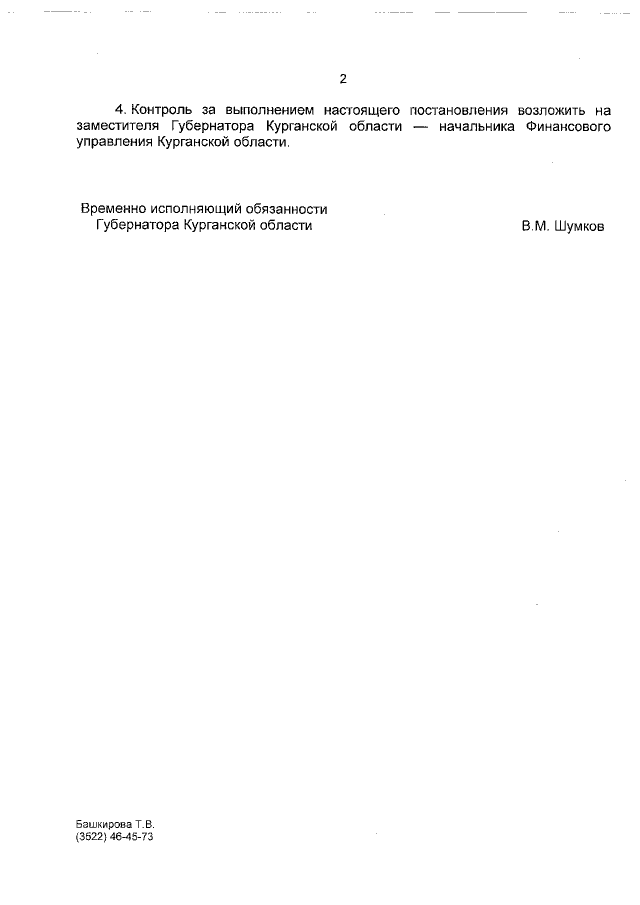 2

4. Контроль за выполнением настоящего постановления возложить на заместителя Губернатора Курганской области — начальника Финансового управления Курганской области.

Временно исполняющий обязанности
Губернатора Курганской области В.М. Шумков

Башкирова Т.В.
(3522) 46-45-73